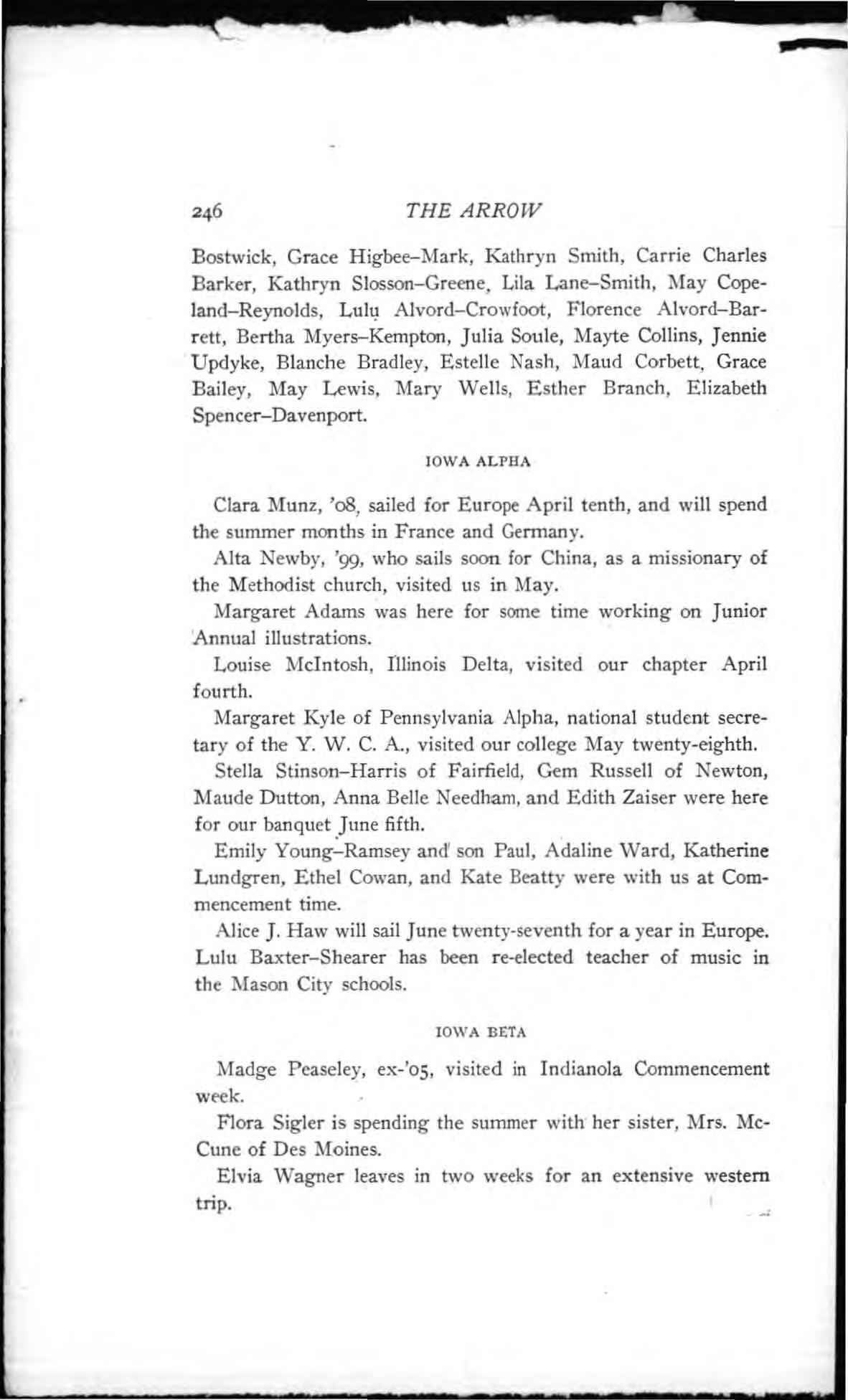 246 THE ARROW

Bostwick, Grace Higbee-Mark, Kathryn Smith, Carrie Charles Barker, Kathryn Slosson-Greene, Lila Lane-Smith, May Copeland-Reynolds, Lulu Alvord-Crowfoot, Florence Alvord-Barrett, Bertha Myers-Kempton, Julia Soule, Mayte Collins, Jennie Updyke, Blanche Bradley, Estelle Nash, Maud Corbett, Grace Bailey, May Lewis, Mary Wells, Esther Branch, Elizabeth Spencer-Davenport.

IOWA ALPHA

Clara Munz, '08, sailed for Europe April tenth, and will spend the summer months in France and Germany.

Alta Newby, '99, who sails soon for China, as a missionary of the Methodist church, visited us in May.

Margaret Adams was here for some time working on Junior Annual illustrations.

Louise McIntosh, Illinois Delta, visited our chapter April fourth.

Margaret Kyle of Pennsylvania Alpha, national student secretary of the Y. W. C. A., visited our college May twenty-eighth.

Stella Stinson-Harris of Fairfield, Gem Russell of Newton, Maude Dutton, Anna Belle Needham, and Edith Zaiser were here for our banquet June fifth.

Emily Young-Ramsey and son Paul, Adaline Ward, Katherine Lundgren, Ethel Cowan, and Kate Beatty were with us at Commencement time.

Alice J. Haw will sail June twenty-seventh for a year in Europe. Lulu Baxter-Shearer has been re-elected teacher of music in the Mason City schools.

IOWA BETA

Madge Peaseley, ex-'05, visited in Indianola Commencement week.

Flora Sigler is spending the summer with her sister, Mrs. McCune of Des Moines.

Elvia Wagner leaves in two weeks for an extensive western trip.